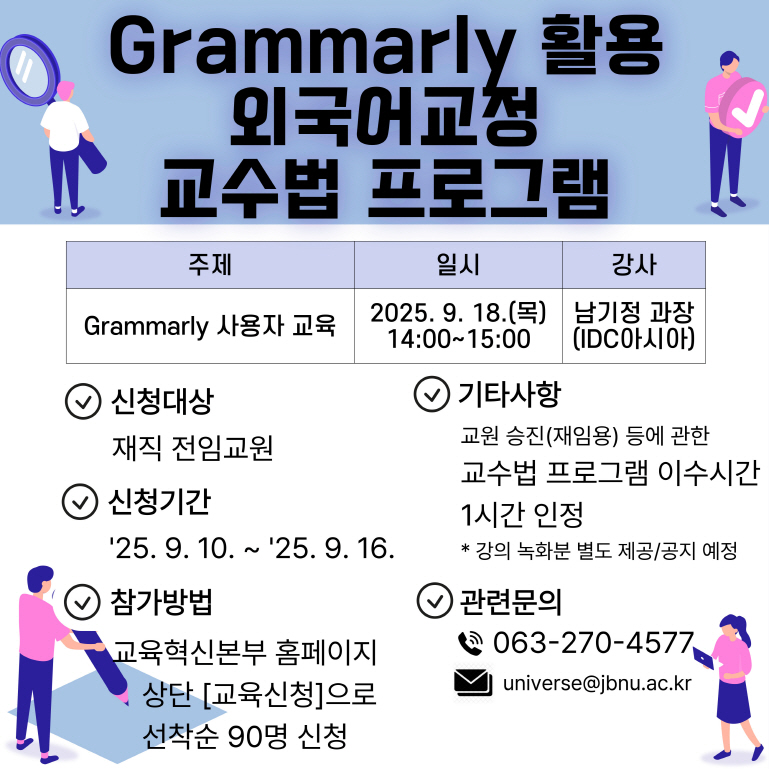 Grammarly 활용
외국어교정
교수법 프로그램

| 주제 | 일시 | 강사 |
|---|---|---|
| Grammarly 사용자 교육 | 2025. 9. 18.(목) 14:00~15:00 | 남기정 과장 (IDC아시아) |

신청대상
재직 전임교원

신청기간
'25. 9. 10. ~ '25. 9. 16.

참가방법
교육혁신본부 홈페이지 상단 [교육신청]으로 선착순 90명 신청

기타사항
교원 승진(재임용) 등에 관한
교수법 프로그램 이수시간 1시간 인정
* 강의 녹화분 별도 제공/공지 예정

관련문의
063-270-4577
universe@jbnu.ac.kr